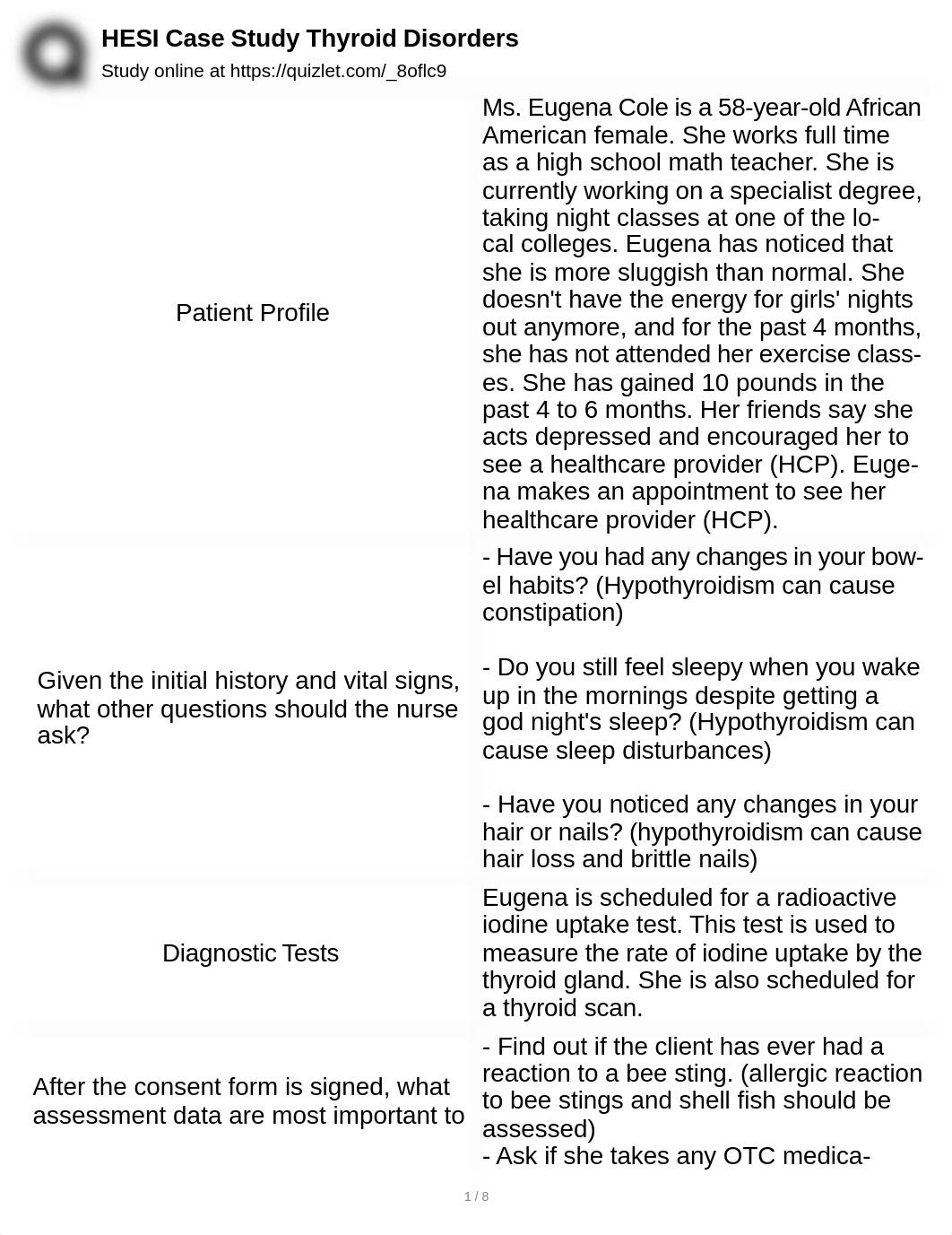 HESI Case Study Thyroid Disorders
Study online at https://quizlet.com/_8oflc9

| | |
|---|---|
| Patient Profile | Ms. Eugena Cole is a 58-year-old African American female. She works full time as a high school math teacher. She is currently working on a specialist degree, taking night classes at one of the local colleges. Eugena has noticed that she is more sluggish than normal. She doesn't have the energy for girls' nights out anymore, and for the past 4 months, she has not attended her exercise classes. She has gained 10 pounds in the past 4 to 6 months. Her friends say she acts depressed and encouraged her to see a healthcare provider (HCP). Eugena makes an appointment to see her healthcare provider (HCP). |
| Given the initial history and vital signs, what other questions should the nurse ask? | - Have you had any changes in your bowel habits? (Hypothyroidism can cause constipation)<br><br>- Do you still feel sleepy when you wake up in the mornings despite getting a god night's sleep? (Hypothyroidism can cause sleep disturbances)<br><br>- Have you noticed any changes in your hair or nails? (hypothyroidism can cause hair loss and brittle nails) |
| Diagnostic Tests | Eugena is scheduled for a radioactive iodine uptake test. This test is used to measure the rate of iodine uptake by the thyroid gland. She is also scheduled for a thyroid scan. |
| After the consent form is signed, what assessment data are most important to | - Find out if the client has ever had a reaction to a bee sting. (allergic reaction to bee stings and shell fish should be assessed)<br>- Ask if she takes any OTC medica- |

1 / 8